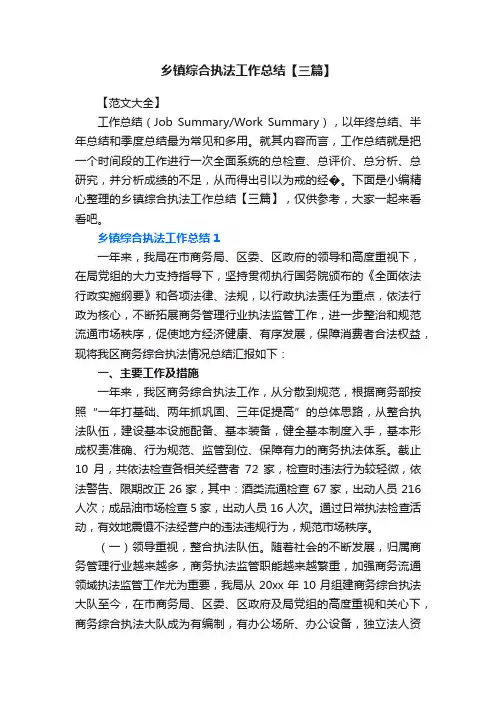 乡镇综合执法工作总结【三篇】

【范文大全】

工作总结（Job Summary/Work Summary），以年终总结、半年总结和季度总结最为常见和多用。就其内容而言，工作总结就是把一个时间段的工作进行一次全面系统的总检查、总评价、总分析、总研究，并分析成绩的不足，从而得出引以为戒的经�。下面是小编精心整理的乡镇综合执法工作总结【三篇】，仅供参考，大家一起来看看吧。

乡镇综合执法工作总结1

一年来，我局在市商务局、区委、区政府的领导和高度重视下，在局党组的大力支持指导下，坚持贯彻执行国务院颁布的《全面依法行政实施纲要》和各项法律、法规，以行政执法责任为重点，依法行政为核心，不断拓展商务管理行业执法监管工作，进一步整治和规范流通市场秩序，促使地方经济健康、有序发展，保障消费者合法权益，现将我区商务综合执法情况总结汇报如下：

一、主要工作及措施

一年来，我区商务综合执法工作，从分散到规范，根据商务部按照“一年打基础、两年抓巩固、三年促提高”的总体思路，从整合执法队伍，建设基本设施配备、基本装备，健全基本制度入手，基本形成权责准确、行为规范、监管到位、保障有力的商务执法体系。截止10月，共依法检查各相关经营者72家，检查时违法行为较轻微，依法警告、限期改正26家，其中：酒类流通检查67家，出动人员216人次；成品油市场检查5家，出动人员16人次。通过日常执法检查活动，有效地震慑不法经营户的违法违规行为，规范市场秩序。

（一）领导重视，整合执法队伍。随着社会的不断发展，归属商务管理行业越来越多，商务执法监管职能越来越繁重，加强商务流通领域执法监管工作尤为重要，我局从20xx年10月组建商务综合执法大队至今，在市商务局、区委、区政府及局党组的高度重视和关心下，商务综合执法大队成为有编制，有办公场所、办公设备，独立法人资